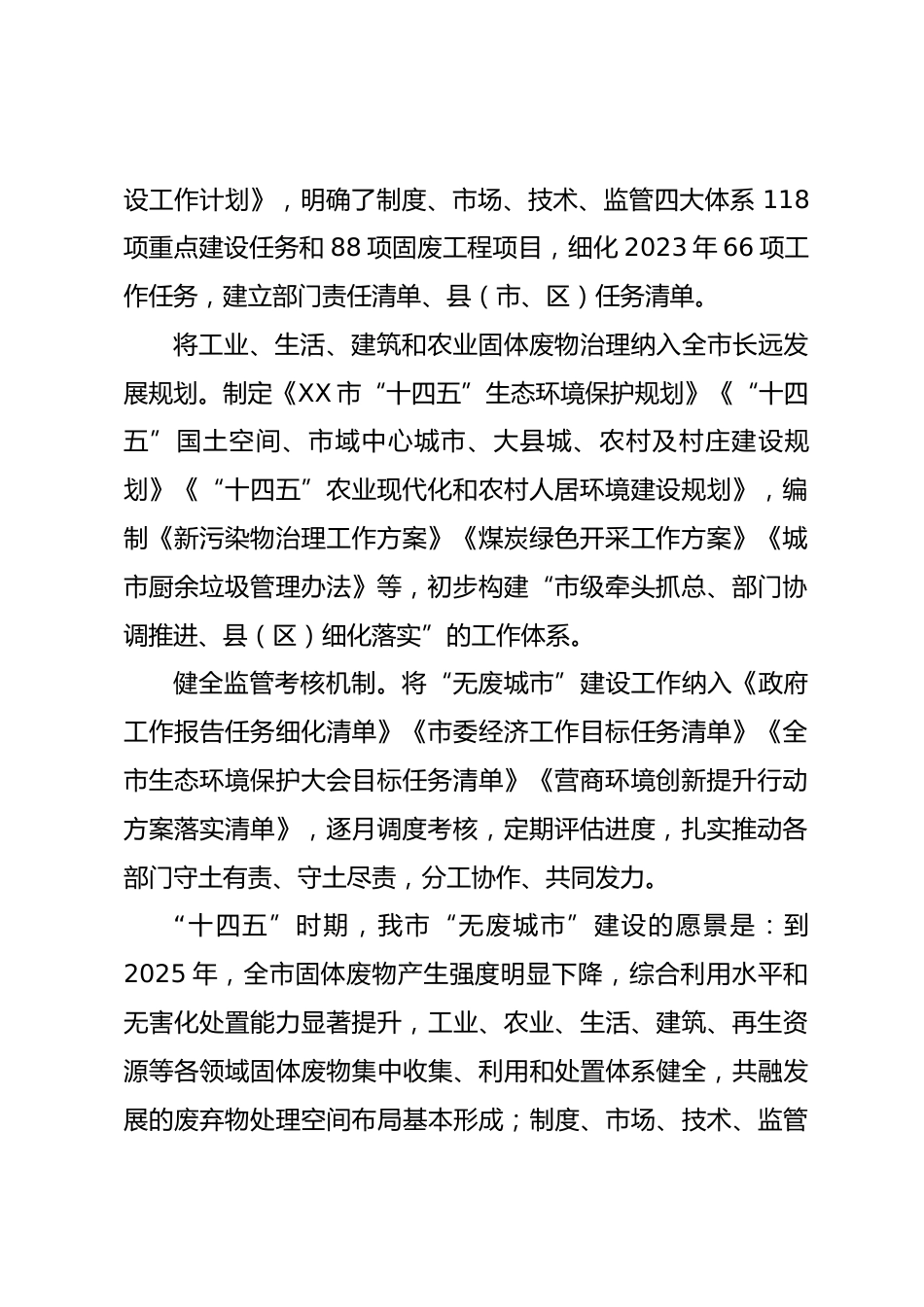 设工作计划》，明确了制度、市场、技术、监管四大体系 118 项重点建设任务和 88 项固废工程项目，细化 2023 年 66 项工作任务，建立部门责任清单、县（市、区）任务清单。

将工业、生活、建筑和农业固体废物治理纳入全市长远发展规划。制定《XX 市“十四五”生态环境保护规划》《“十四五”国土空间、市域中心城市、大县城、农村及村庄建设规划》《“十四五”农业现代化和农村人居环境建设规划》，编制《新污染物治理工作方案》《煤炭绿色开采工作方案》《城市厨余垃圾管理办法》等，初步构建“市级牵头抓总、部门协调推进、县（区）细化落实”的工作体系。

健全监管考核机制。将“无废城市”建设工作纳入《政府工作报告任务细化清单》《市委经济工作目标任务清单》《全市生态环境保护大会目标任务清单》《营商环境创新提升行动方案落实清单》，逐月调度考核，定期评估进度，扎实推动各部门守土有责、守土尽责，分工协作、共同发力。

“十四五”时期，我市“无废城市”建设的愿景是：到 2025 年，全市固体废物产生强度明显下降，综合利用水平和无害化处置能力显著提升，工业、农业、生活、建筑、再生资源等各领域固体废物集中收集、利用和处置体系健全，共融发展的废弃物处理空间布局基本形成；制度、市场、技术、监管